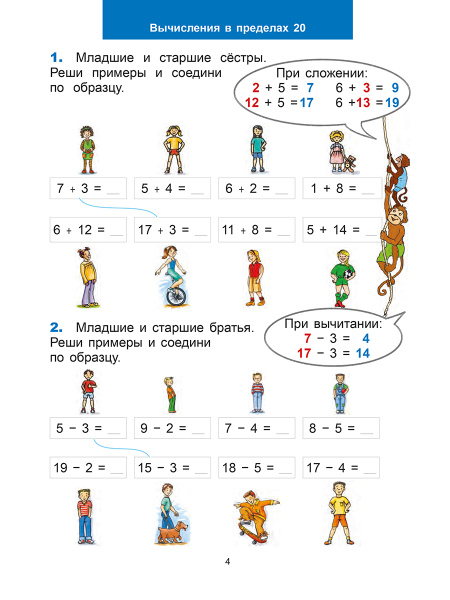 Вычисления в пределах 20

1. Младшие и старшие сёстры. Реши примеры и соедини по образцу.

При сложении:
$2 + 5 = 7$   $6 + 3 = 9$
$12 + 5 = 17$   $6 + 13 = 19$

$7 + 3 =$ __   $5 + 4 =$ __   $6 + 2 =$ __   $1 + 8 =$ __

$6 + 12 =$ __   $17 + 3 =$ __   $11 + 8 =$ __   $5 + 14 =$ __

2. Младшие и старшие братья. Реши примеры и соедини по образцу.

При вычитании:
$7 - 3 = 4$
$17 - 3 = 14$

$5 - 3 =$ __   $9 - 2 =$ __   $7 - 4 =$ __   $8 - 5 =$ __

$19 - 2 =$ __   $15 - 3 =$ __   $18 - 5 =$ __   $17 - 4 =$ __

4